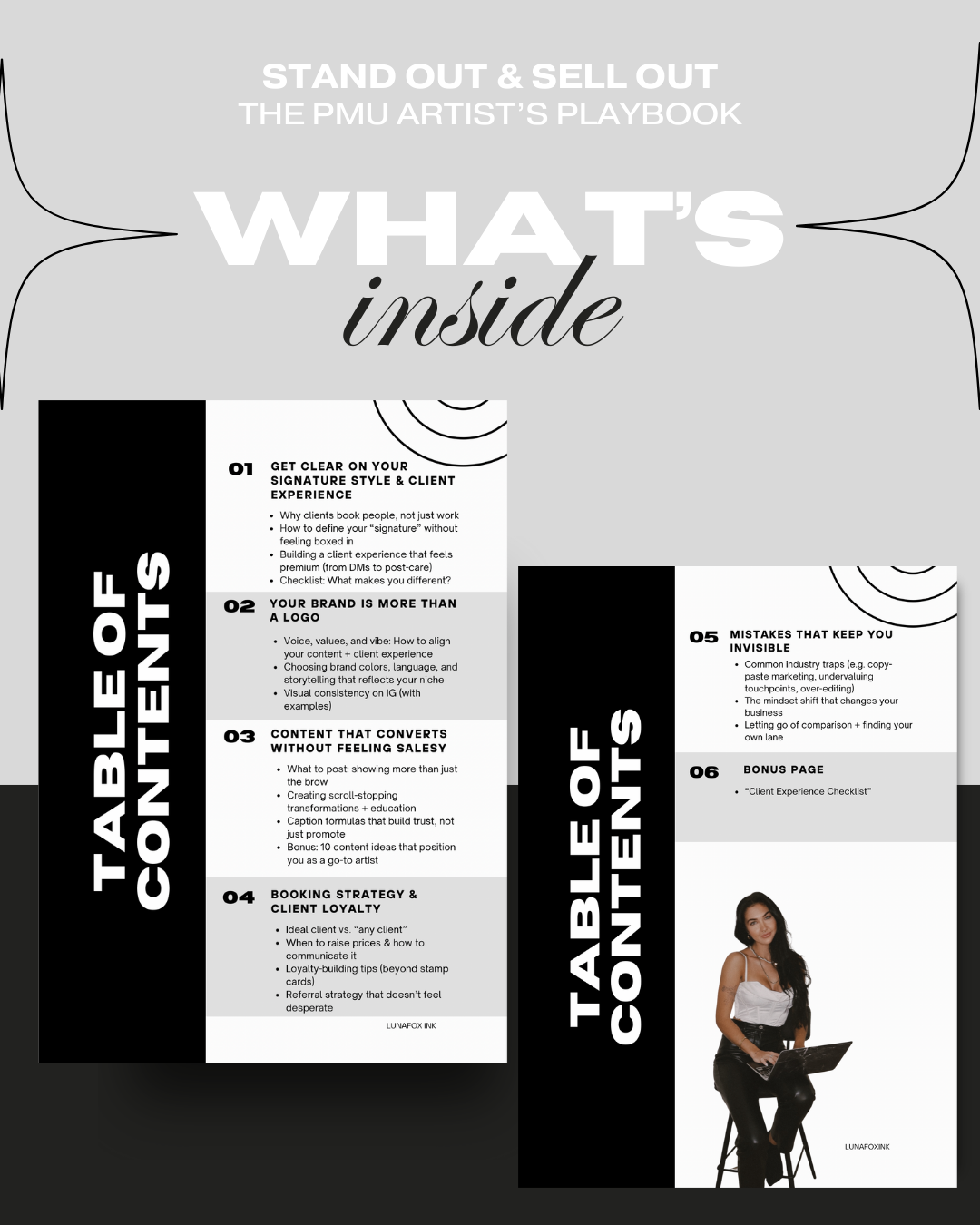 STAND OUT & SELL OUT
THE PMU ARTIST'S PLAYBOOK

WHAT'S
inside

TABLE OF CONTENTS

01 GET CLEAR ON YOUR SIGNATURE STYLE & CLIENT EXPERIENCE

• Why clients book people, not just work
• How to define your "signature" without feeling boxed in
• Building a client experience that feels premium (from DMs to post-care)
• Checklist: What makes you different?

02 YOUR BRAND IS MORE THAN A LOGO

• Voice, values, and vibe: How to align your content + client experience
• Choosing brand colors, language, and storytelling that reflects your niche
• Visual consistency on IG (with examples)

03 CONTENT THAT CONVERTS WITHOUT FEELING SALESY

• What to post: showing more than just the brow
• Creating scroll-stopping transformations + education
• Caption formulas that build trust, not just promote
• Bonus: 10 content ideas that position you as a go-to artist

04 BOOKING STRATEGY & CLIENT LOYALTY

• Ideal client vs. "any client"
• When to raise prices & how to communicate it
• Loyalty-building tips (beyond stamp cards)
• Referral strategy that doesn't feel desperate

LUNAFOX INK

TABLE OF CONTENTS

05 MISTAKES THAT KEEP YOU INVISIBLE

• Common industry traps (e.g. copy-paste marketing, undervaluing touchpoints, over-editing)
• The mindset shift that changes your business
• Letting go of comparison + finding your own lane

06 BONUS PAGE

• "Client Experience Checklist"

LUNAFOXINK